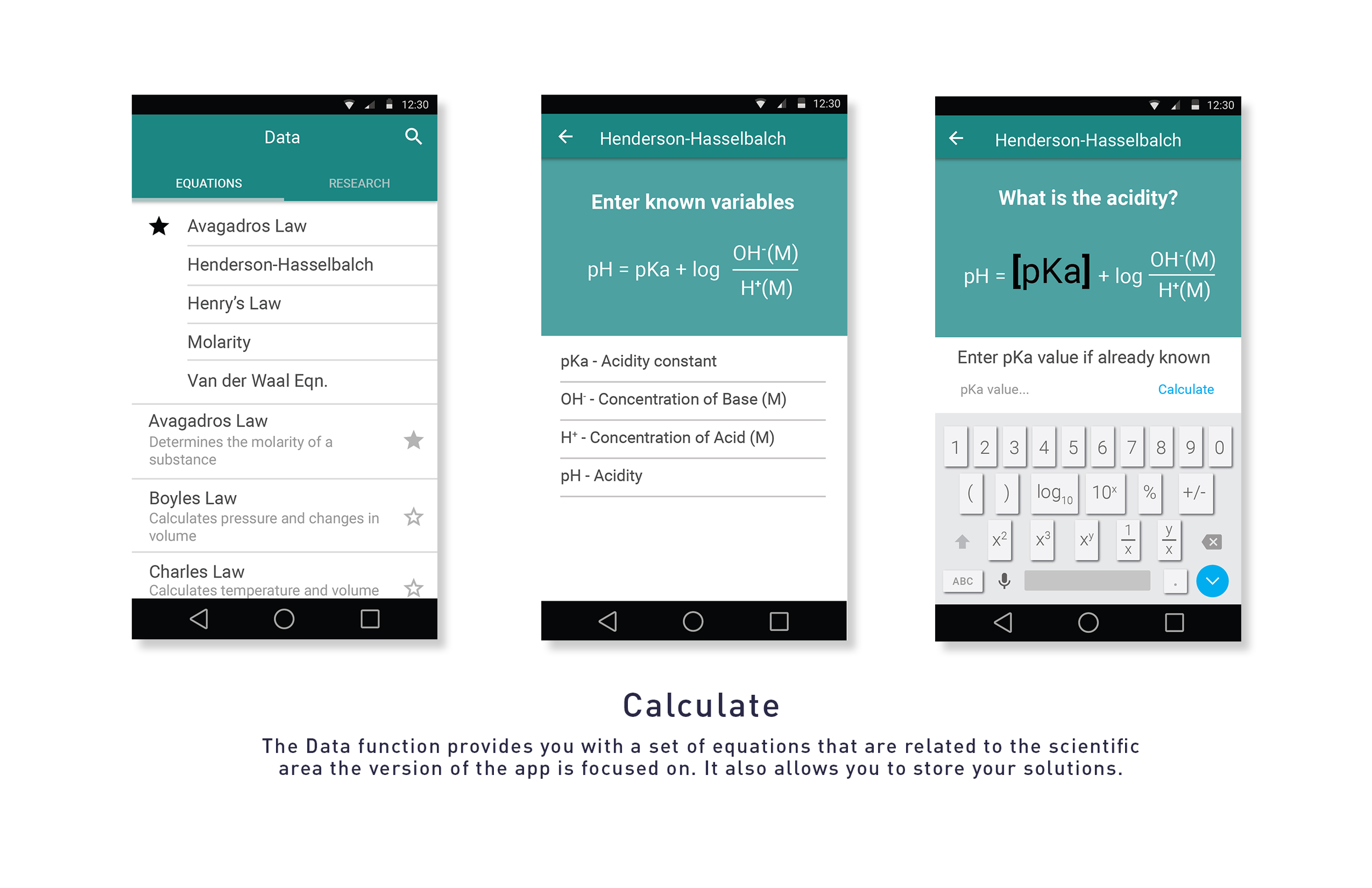 12:30

Data

EQUATIONS RESEARCH

Avagadros Law

Henderson-Hasselbalch

Henry's Law

Molarity

Van der Waal Eqn.

Avagadros Law
Determines the molarity of a substance

Boyles Law
Calculates pressure and changes in volume

Charles Law
Calculates temperature and volume

12:30

Henderson-Hasselbalch

Enter known variables

$pH = pKa + \log \frac{OH^-(M)}{H^+(M)}$

pKa - Acidity constant

$OH^-$ - Concentration of Base (M)

$H^+$ - Concentration of Acid (M)

pH - Acidity

12:30

Henderson-Hasselbalch

What is the acidity?

$pH = [pKa] + \log \frac{OH^-(M)}{H^+(M)}$

Enter pKa value if already known

pKa value...

Calculate

1 2 3 4 5 6 7 8 9 0

( ) $\log_{10}$ $10^x$ % +/-

$x^2$ $x^3$ $x^y$ $\frac{1}{x}$ $\frac{y}{x}$

ABC .

Calculate

The Data function provides you with a set of equations that are related to the scientific area the version of the app is focused on. It also allows you to store your solutions.